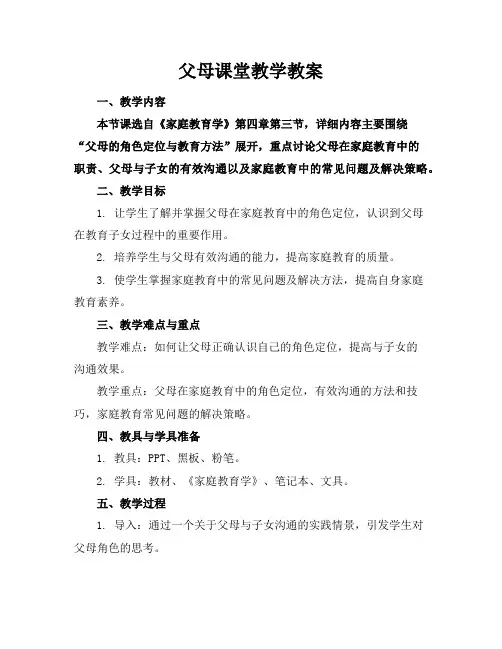 父母课堂教学教案

一、教学内容

本节课选自《家庭教育学》第四章第三节，详细内容主要围绕“父母的角色定位与教育方法”展开，重点讨论父母在家庭教育中的职责、父母与子女的有效沟通以及家庭教育中的常见问题及解决策略。

二、教学目标

1. 让学生了解并掌握父母在家庭教育中的角色定位，认识到父母在教育子女过程中的重要作用。

2. 培养学生与父母有效沟通的能力，提高家庭教育的质量。

3. 使学生掌握家庭教育中的常见问题及解决方法，提高自身家庭教育素养。

三、教学难点与重点

教学难点：如何让父母正确认识自己的角色定位，提高与子女的沟通效果。

教学重点：父母在家庭教育中的角色定位，有效沟通的方法和技巧，家庭教育常见问题的解决策略。

四、教具与学具准备

1. 教具：PPT、黑板、粉笔。

2. 学具：教材、《家庭教育学》、笔记本、文具。

五、教学过程

1. 导入：通过一个关于父母与子女沟通的实践情景，引发学生对父母角色的思考。